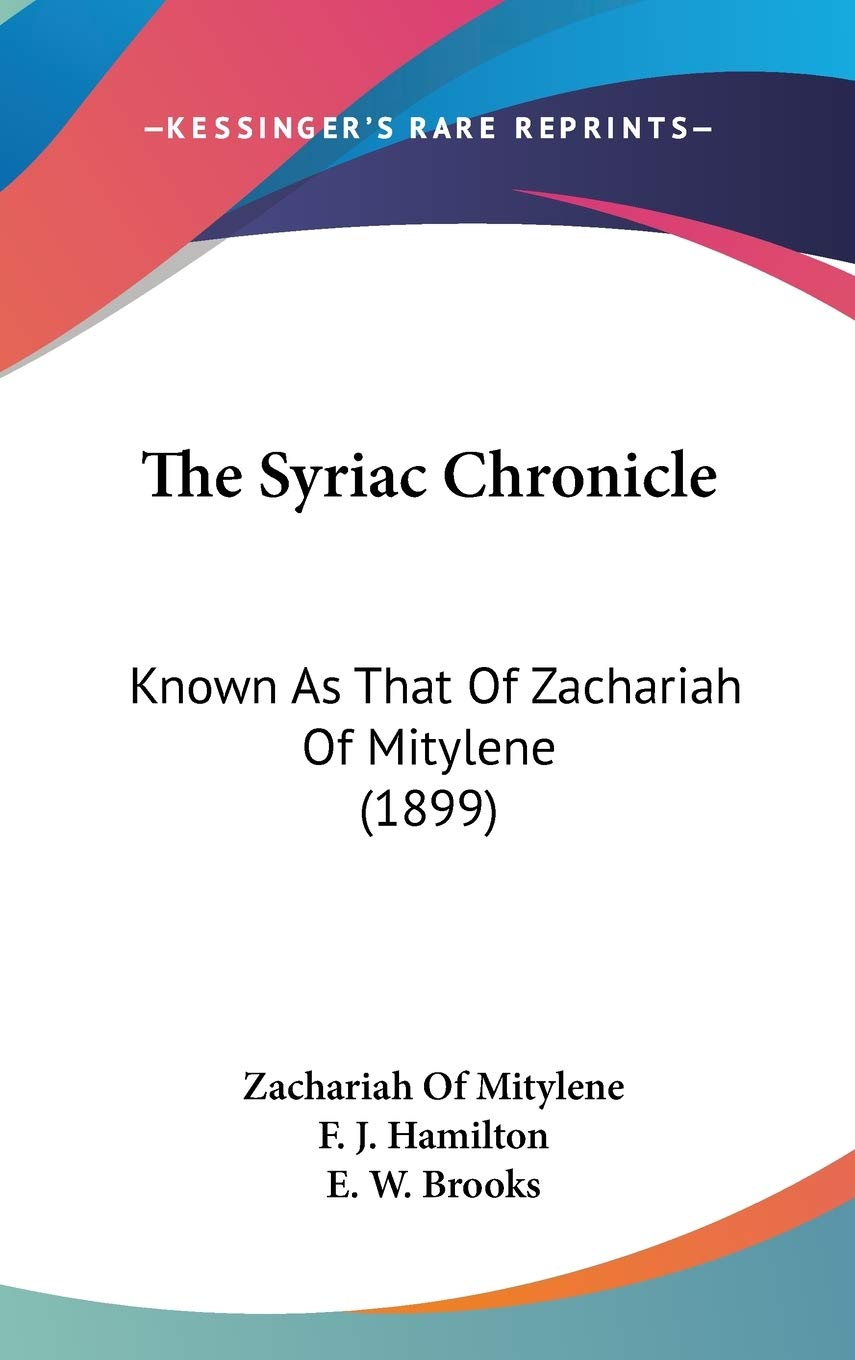 —KESSINGER'S RARE REPRINTS—

The Syriac Chronicle

Known As That Of Zachariah Of Mitylene (1899)

Zachariah Of Mitylene
F. J. Hamilton
E. W. Brooks